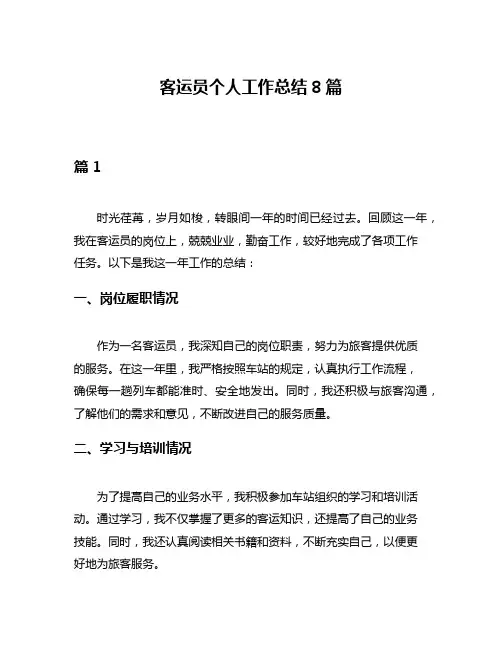 客运员个人工作总结 8 篇

篇 1

时光荏苒，岁月如梭，转眼间一年的时间已经过去。回顾这一年，我在客运员的岗位上，兢兢业业，勤奋工作，较好地完成了各项工作任务。以下是我这一年工作的总结：

一、岗位履职情况

作为一名客运员，我深知自己的岗位职责，努力为旅客提供优质的服务。在这一年里，我严格按照车站的规定，认真执行工作流程，确保每一趟列车都能准时、安全地发出。同时，我还积极与旅客沟通，了解他们的需求和意见，不断改进自己的服务质量。

二、学习与培训情况

为了提高自己的业务水平，我积极参加车站组织的学习和培训活动。通过学习，我不仅掌握了更多的客运知识，还提高了自己的业务技能。同时，我还认真阅读相关书籍和资料，不断充实自己，以便更好地为旅客服务。